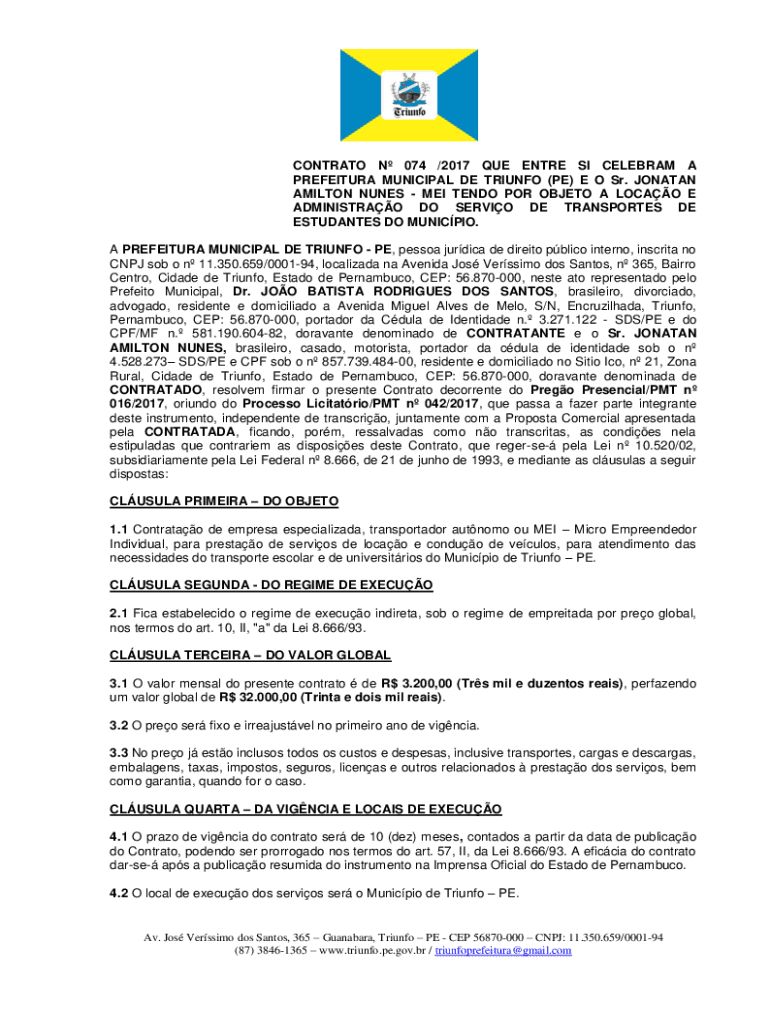 Triunfo

CONTRATO Nº 074 /2017 QUE ENTRE SI CELEBRAM A PREFEITURA MUNICIPAL DE TRIUNFO (PE) E O Sr. JONATAN AMILTON NUNES - MEI TENDO POR OBJETO A LOCAÇÃO E ADMINISTRAÇÃO DO SERVIÇO DE TRANSPORTES DE ESTUDANTES DO MUNICÍPIO.

A PREFEITURA MUNICIPAL DE TRIUNFO - PE, pessoa jurídica de direito público interno, inscrita no CNPJ sob o nº 11.350.659/0001-94, localizada na Avenida José Veríssimo dos Santos, nº 365, Bairro Centro, Cidade de Triunfo, Estado de Pernambuco, CEP: 56.870-000, neste ato representado pelo Prefeito Municipal, Dr. JOÃO BATISTA RODRIGUES DOS SANTOS, brasileiro, divorciado, advogado, residente e domiciliado a Avenida Miguel Alves de Melo, S/N, Encruzilhada, Triunfo, Pernambuco, CEP: 56.870-000, portador da Cédula de Identidade n.º 3.271.122 - SDS/PE e do CPF/MF n.º 581.190.604-82, doravante denominado de CONTRATANTE e o Sr. JONATAN AMILTON NUNES, brasileiro, casado, motorista, portador da cédula de identidade sob o nº 4.528.273– SDS/PE e CPF sob o nº 857.739.484-00, residente e domiciliado no Sitio Ico, nº 21, Zona Rural, Cidade de Triunfo, Estado de Pernambuco, CEP: 56.870-000, doravante denominada de CONTRATADO, resolvem firmar o presente Contrato decorrente do Pregão Presencial/PMT nº 016/2017, oriundo do Processo Licitatório/PMT nº 042/2017, que passa a fazer parte integrante deste instrumento, independente de transcrição, juntamente com a Proposta Comercial apresentada pela CONTRATADA, ficando, porém, ressalvadas como não transcritas, as condições nela estipuladas que contrariem as disposições deste Contrato, que reger-se-á pela Lei nº 10.520/02, subsidiariamente pela Lei Federal nº 8.666, de 21 de junho de 1993, e mediante as cláusulas a seguir dispostas:

CLÁUSULA PRIMEIRA – DO OBJETO

1.1 Contratação de empresa especializada, transportador autônomo ou MEI – Micro Empreendedor Individual, para prestação de serviços de locação e condução de veículos, para atendimento das necessidades do transporte escolar e de universitários do Município de Triunfo – PE.

CLÁUSULA SEGUNDA - DO REGIME DE EXECUÇÃO

2.1 Fica estabelecido o regime de execução indireta, sob o regime de empreitada por preço global, nos termos do art. 10, II, "a" da Lei 8.666/93.

CLÁUSULA TERCEIRA – DO VALOR GLOBAL

3.1 O valor mensal do presente contrato é de R$ 3.200,00 (Três mil e duzentos reais), perfazendo um valor global de R$ 32.000,00 (Trinta e dois mil reais).

3.2 O preço será fixo e irreajustável no primeiro ano de vigência.

3.3 No preço já estão inclusos todos os custos e despesas, inclusive transportes, cargas e descargas, embalagens, taxas, impostos, seguros, licenças e outros relacionados à prestação dos serviços, bem como garantia, quando for o caso.

CLÁUSULA QUARTA – DA VIGÊNCIA E LOCAIS DE EXECUÇÃO

4.1 O prazo de vigência do contrato será de 10 (dez) meses, contados a partir da data de publicação do Contrato, podendo ser prorrogado nos termos do art. 57, II, da Lei 8.666/93. A eficácia do contrato dar-se-á após a publicação resumida do instrumento na Imprensa Oficial do Estado de Pernambuco.

4.2 O local de execução dos serviços será o Município de Triunfo – PE.

Av. José Veríssimo dos Santos, 365 – Guanabara, Triunfo – PE - CEP 56870-000 – CNPJ: 11.350.659/0001-94
(87) 3846-1365 – www.triunfo.pe.gov.br / triunfoprefeitura@gmail.com